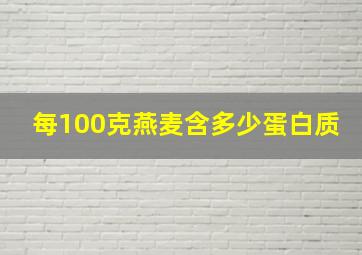 每100克燕麦含多少蛋白质